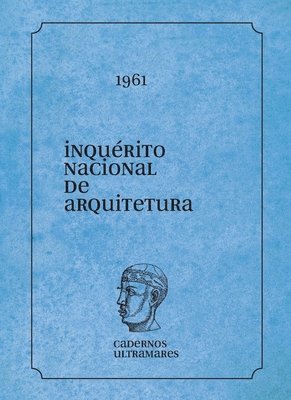 1961

INQUÉRITO NACIONAL DE ARQUITETURA

CADERNOS ULTRAMARES